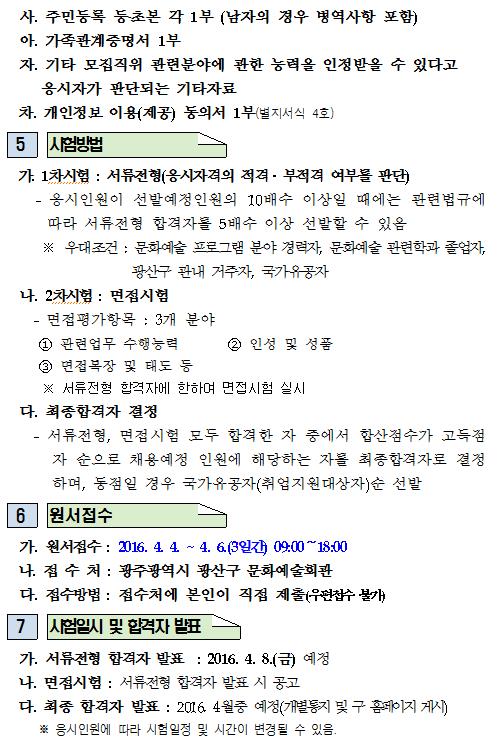 사. 주민등록 등초본 각 1부 (남자의 경우 병역사항 포함)
아. 가족관계증명서 1부
자. 기타 모집직위 관련분야에 관한 능력을 인정받을 수 있다고 응시자가 판단되는 기타자료
차. 개인정보 이용(제공) 동의서 1부(별지서식 4호)

5 시험방법

가. 1차시험 : 서류전형(응시자격의 적격 · 부적격 여부를 판단)
- 응시인원이 선발예정인원의 10배수 이상일 때에는 관련법규에 따라 서류전형 합격자를 5배수 이상 선발할 수 있음
※ 우대조건 : 문화예술 프로그램 분야 경력자, 문화예술 관련학과 졸업자, 광산구 관내 거주자, 국가유공자

나. 2차시험 : 면접시험
- 면접평가항목 : 3개 분야
① 관련업무 수행능력 ② 인성 및 성품
③ 면접복장 및 태도 등
※ 서류전형 합격자에 한하여 면접시험 실시

다. 최종합격자 결정
- 서류전형, 면접시험 모두 합격한 자 중에서 합산점수가 고득점자 순으로 채용예정 인원에 해당하는 자를 최종합격자로 결정하며, 동점일 경우 국가유공자(취업지원대상자)순 선발

6 원서접수

가. 원서접수 : 2016. 4. 4. ~ 4. 6.(3일간) 09:00~18:00
나. 접 수 처 : 광주광역시 광산구 문화예술회관
다. 접수방법 : 접수처에 본인이 직접 제출(우편접수 불가)

7 시험일시 및 합격자 발표

가. 서류전형 합격자 발표 : 2016. 4. 8.(금) 예정
나. 면접시험 : 서류전형 합격자 발표 시 공고
다. 최종 합격자 발표 : 2016. 4월중 예정(개별통지 및 구 홈페이지 게시)
※ 응시인원에 따라 시험일정 및 시간이 변경될 수 있음.